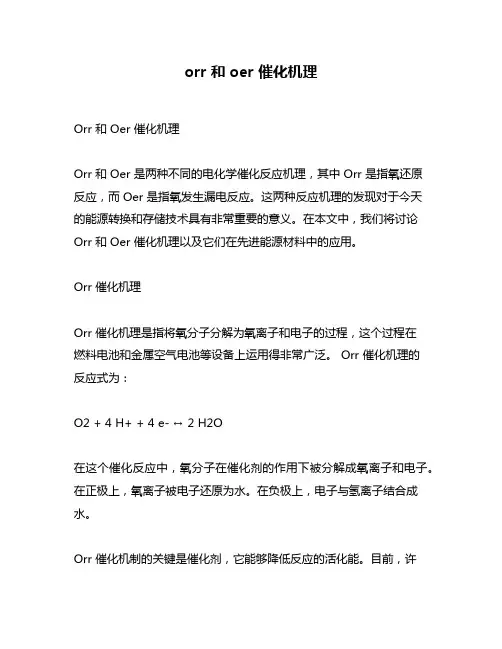 orr 和 oer 催化机理

Orr 和 Oer 催化机理

Orr 和 Oer 是两种不同的电化学催化反应机理，其中 Orr 是指氧还原反应，而 Oer 是指氧发生漏电反应。这两种反应机理的发现对于今天的能源转换和存储技术具有非常重要的意义。在本文中，我们将讨论 Orr 和 Oer 催化机理以及它们在先进能源材料中的应用。

Orr 催化机理

Orr 催化机理是指将氧分子分解为氧离子和电子的过程，这个过程在燃料电池和金属空气电池等设备上运用得非常广泛。 Orr 催化机理的反应式为：

O2 + 4 H+ + 4 e- ↔ 2 H2O

在这个催化反应中，氧分子在催化剂的作用下被分解成氧离子和电子。在正极上，氧离子被电子还原为水。在负极上，电子与氢离子结合成水。

Orr 催化机制的关键是催化剂，它能够降低反应的活化能。目前，许